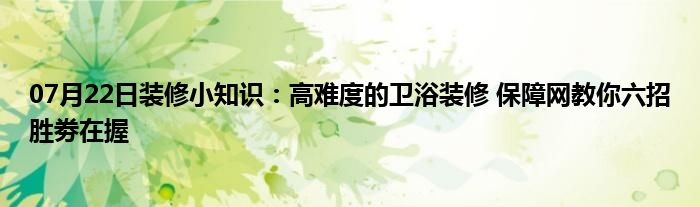 07月22日装修小知识：高难度的卫浴装修 保障网教你六招胜券在握